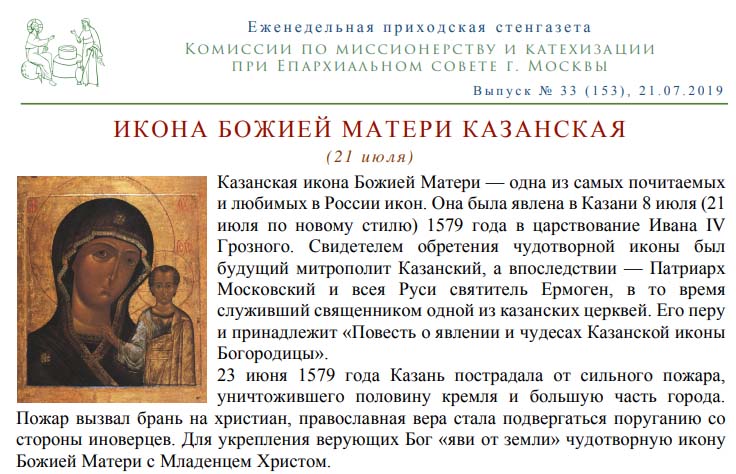 Еженедельная приходская стенгазета
Комиссии по миссионерству и катехизации
при Епархиальном совете г. Москвы

Выпуск № 33 (153), 21.07.2019

ИКОНА БОЖИЕЙ МАТЕРИ КАЗАНСКАЯ
(21 июля)

Казанская икона Божией Матери — одна из самых почитаемых и любимых в России икон. Она была явлена в Казани 8 июля (21 июля по новому стилю) 1579 года в царствование Ивана IV Грозного. Свидетелем обретения чудотворной иконы был будущий митрополит Казанский, а впоследствии — Патриарх Московский и всея Руси святитель Ермоген, в то время служивший священником одной из казанских церквей. Его перу и принадлежит «Повесть о явлении и чудесах Казанской иконы Богородицы».

23 июня 1579 года Казань пострадала от сильного пожара, уничтожившего половину кремля и большую часть города. Пожар вызвал брань на христиан, православная вера стала подвергаться поруганию со стороны иноверцев. Для укрепления верующих Бог «яви от земли» чудотворную икону Божией Матери с Младенцем Христом.